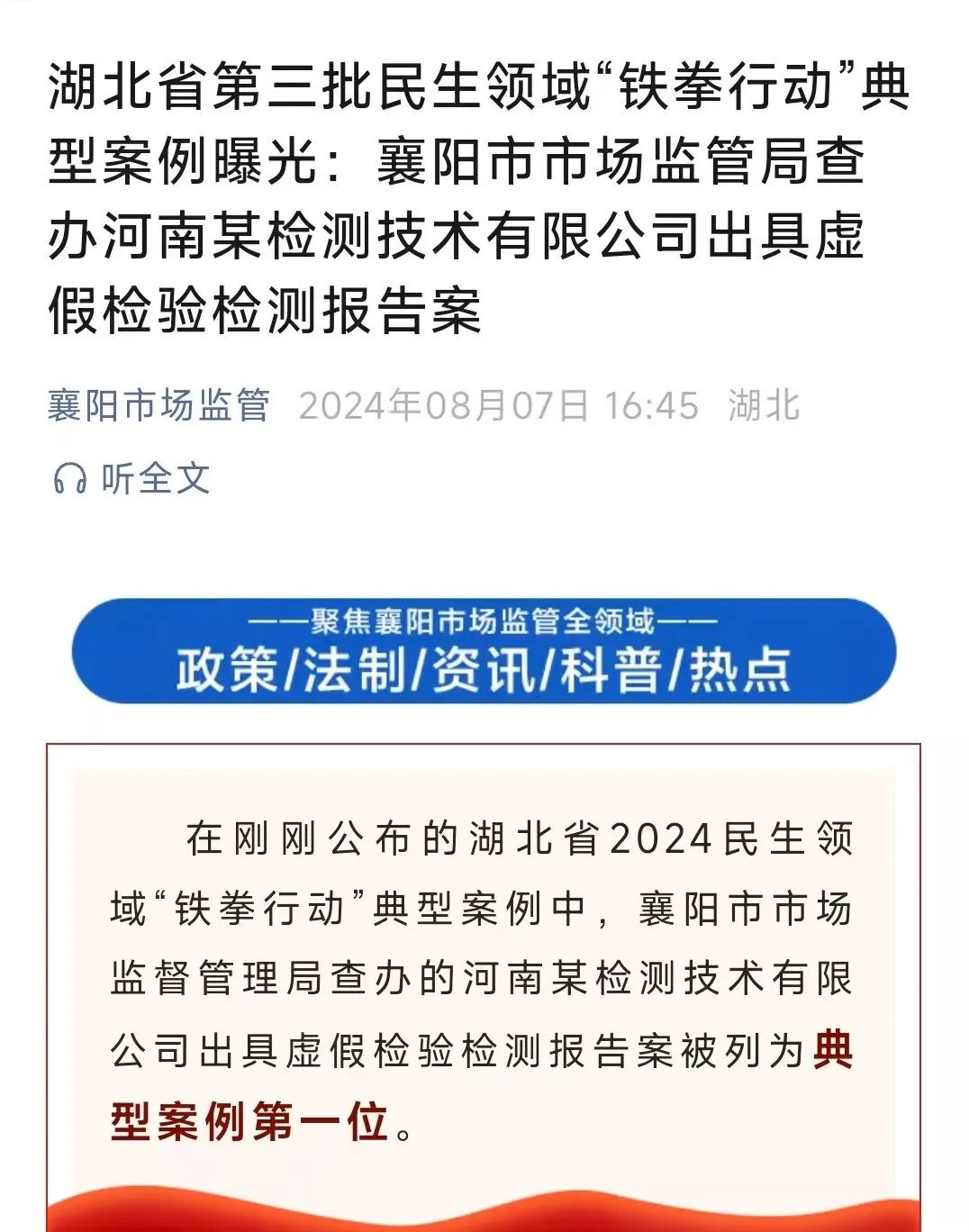 湖北省第三批民生领域“铁拳行动”典型案例曝光：襄阳市市场监管局查办河南某检测技术有限公司出具虚假检验检测报告案

襄阳市场监管 2024年08月07日 16:45 湖北

听全文

——聚焦襄阳市场监管全领域——
政策/法制/资讯/科普/热点

在刚刚公布的湖北省2024民生领域“铁拳行动”典型案例中，襄阳市市场监督管理局查办的河南某检测技术有限公司出具虚假检验检测报告案被列为典型案例第一位。